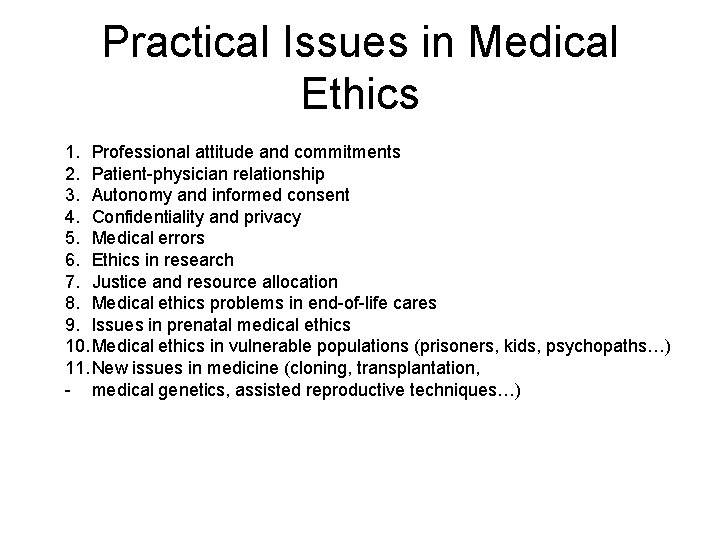 Practical Issues in Medical Ethics

1. Professional attitude and commitments
2. Patient-physician relationship
3. Autonomy and informed consent
4. Confidentiality and privacy
5. Medical errors
6. Ethics in research
7. Justice and resource allocation
8. Medical ethics problems in end-of-life cares
9. Issues in prenatal medical ethics
10. Medical ethics in vulnerable populations (prisoners, kids, psychopaths…)
11. New issues in medicine (cloning, transplantation,
- medical genetics, assisted reproductive techniques…)